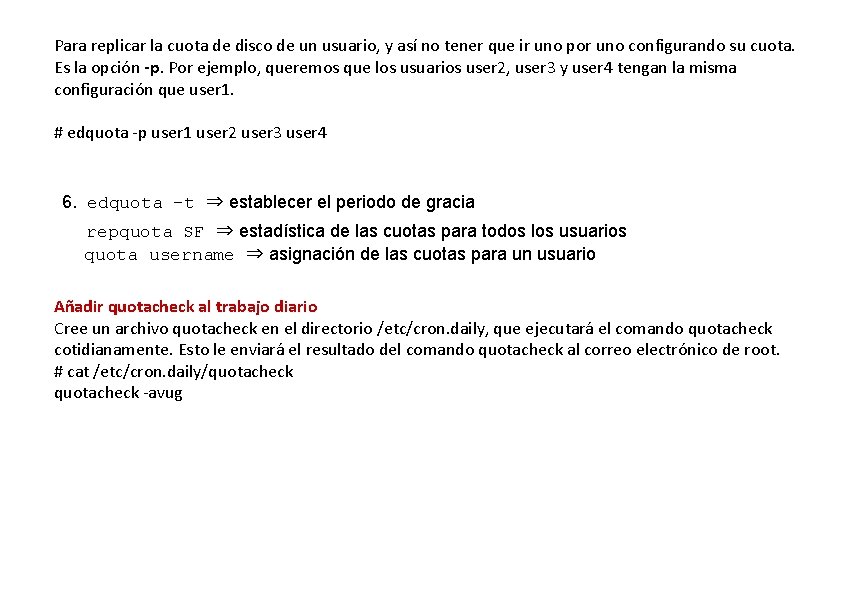 Para replicar la cuota de disco de un usuario, y así no tener que ir uno por uno configurando su cuota. Es la opción -p. Por ejemplo, queremos que los usuarios user2, user3 y user4 tengan la misma configuración que user1.

# edquota -p user1 user2 user3 user4

6. edquota -t ⇒ establecer el periodo de gracia
repquota SF ⇒ estadística de las cuotas para todos los usuarios
quota username ⇒ asignación de las cuotas para un usuario

Añadir quotacheck al trabajo diario
Cree un archivo quotacheck en el directorio /etc/cron.daily, que ejecutará el comando quotacheck cotidianamente. Esto le enviará el resultado del comando quotacheck al correo electrónico de root.
# cat /etc/cron.daily/quotacheck
quotacheck -avug